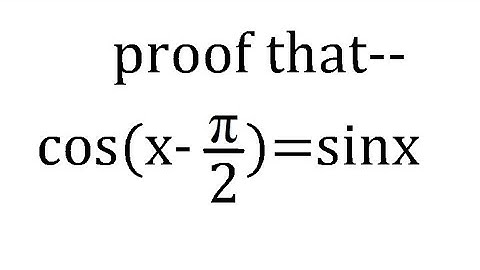 proof that--

$\cos(x-\frac{\pi}{2})=\sin x$